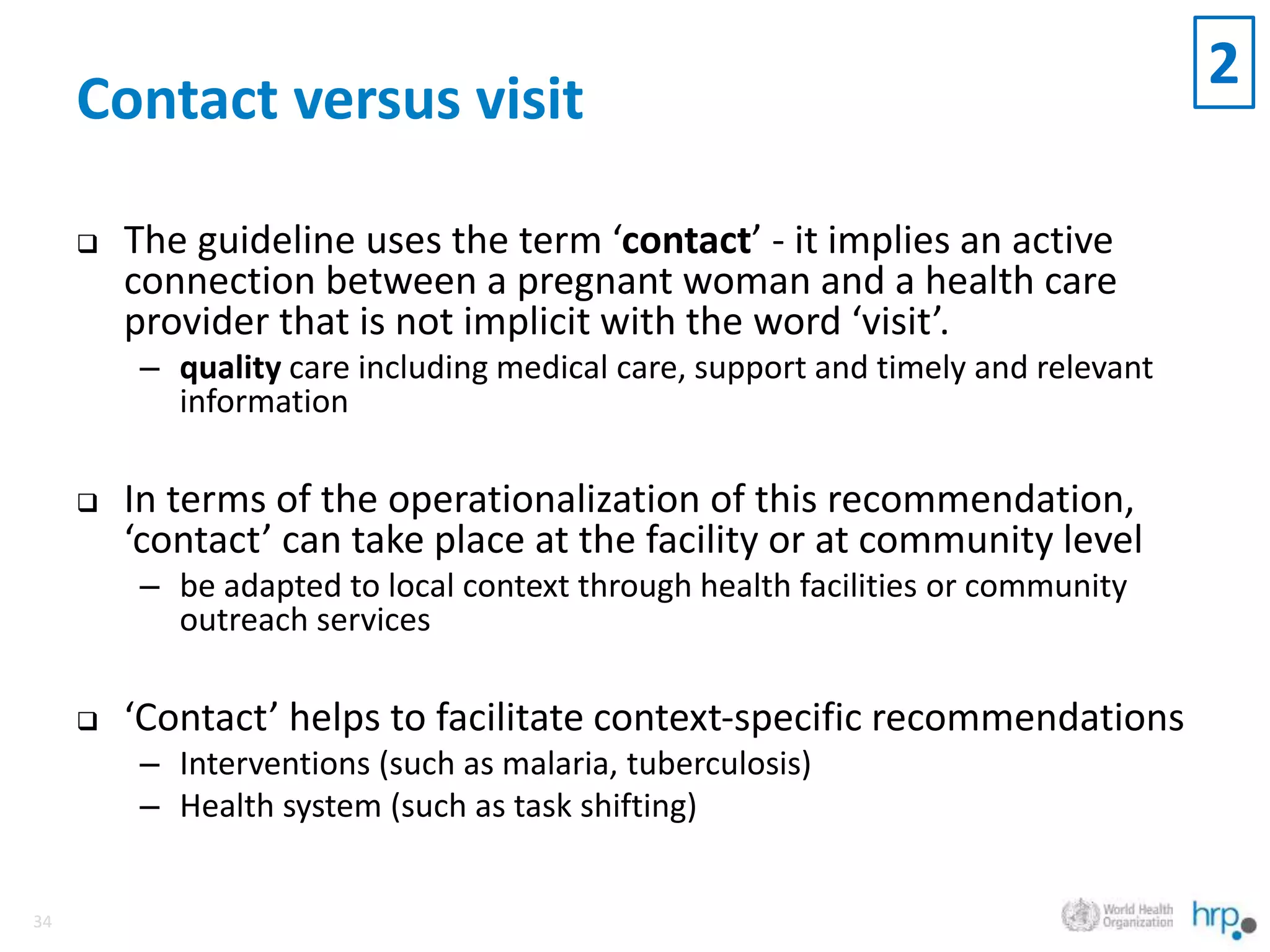 2

Contact versus visit

☐ The guideline uses the term 'contact' - it implies an active connection between a pregnant woman and a health care provider that is not implicit with the word 'visit'.

– quality care including medical care, support and timely and relevant information

☐ In terms of the operationalization of this recommendation, 'contact' can take place at the facility or at community level

– be adapted to local context through health facilities or community outreach services

☐ 'Contact' helps to facilitate context-specific recommendations

– Interventions (such as malaria, tuberculosis)
– Health system (such as task shifting)

34

World Health Organization hrp